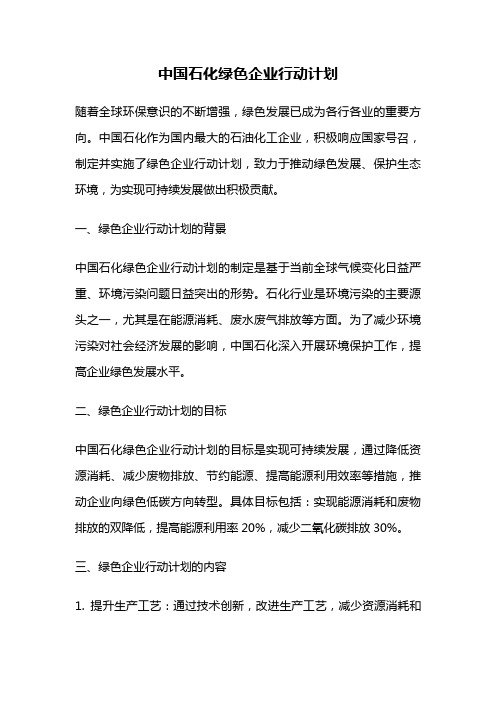 中国石化绿色企业行动计划

随着全球环保意识的不断增强，绿色发展已成为各行各业的重要方向。中国石化作为国内最大的石油化工企业，积极响应国家号召，制定并实施了绿色企业行动计划，致力于推动绿色发展、保护生态环境，为实现可持续发展做出积极贡献。

一、绿色企业行动计划的背景

中国石化绿色企业行动计划的制定是基于当前全球气候变化日益严重、环境污染问题日益突出的形势。石化行业是环境污染的主要源头之一，尤其是在能源消耗、废水废气排放等方面。为了减少环境污染对社会经济发展的影响，中国石化深入开展环境保护工作，提高企业绿色发展水平。

二、绿色企业行动计划的目标

中国石化绿色企业行动计划的目标是实现可持续发展，通过降低资源消耗、减少废物排放、节约能源、提高能源利用效率等措施，推动企业向绿色低碳方向转型。具体目标包括：实现能源消耗和废物排放的双降低，提高能源利用率 20%，减少二氧化碳排放 30%。

三、绿色企业行动计划的内容

1. 提升生产工艺：通过技术创新，改进生产工艺，减少资源消耗和